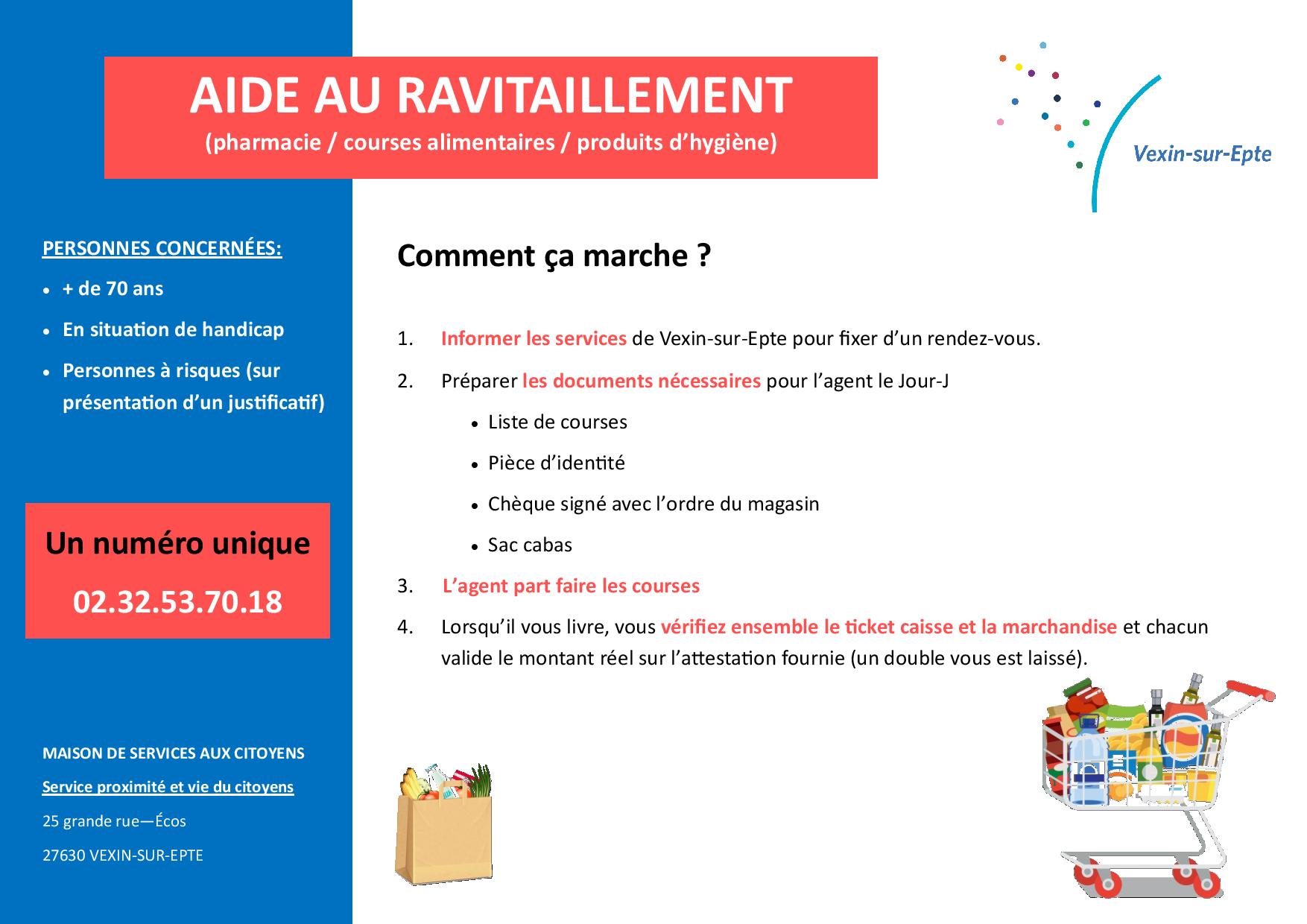 AIDE AU RAVITAILLEMENT
(pharmacie / courses alimentaires / produits d'hygiène)

Vexin-sur-Epte

PERSONNES CONCERNÉES:

- + de 70 ans
- En situation de handicap
- Personnes à risques (sur présentation d'un justificatif)

Un numéro unique
02.32.53.70.18

MAISON DE SERVICES AUX CITOYENS
Service proximité et vie du citoyens
25 grande rue—Écos
27630 VEXIN-SUR-EPTE

Comment ça marche ?

1. Informer les services de Vexin-sur-Epte pour fixer d'un rendez-vous.
2. Préparer les documents nécessaires pour l'agent le Jour-J
   - Liste de courses
   - Pièce d'identité
   - Chèque signé avec l'ordre du magasin
   - Sac cabas
3. L'agent part faire les courses
4. Lorsqu'il vous livre, vous vérifiez ensemble le ticket caisse et la marchandise et chacun valide le montant réel sur l'attestation fournie (un double vous est laissé).